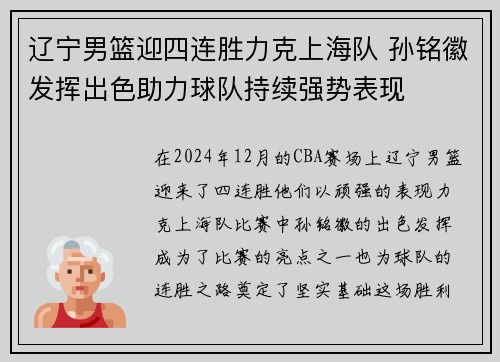 辽宁男篮迎四连胜力克上海队 孙铭徽发挥出色助力球队持续强势表现

在2024年12月的CBA赛场上辽宁男篮迎来了四连胜他们以顽强的表现力克上海队比赛中孙铭徽的出色发挥成为了比赛的亮点之一也为球队的连胜之路奠定了坚实基础这场胜利